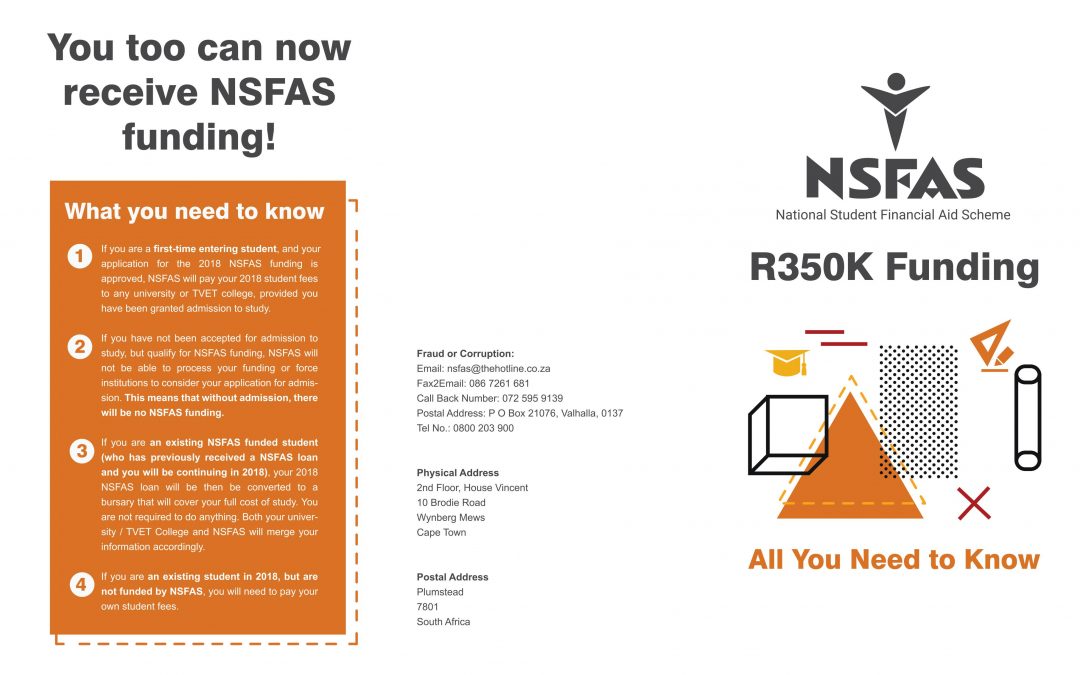 You too can now receive NSFAS funding!

What you need to know

1 If you are a first-time entering student, and your application for the 2018 NSFAS funding is approved, NSFAS will pay your 2018 student fees to any university or TVET college, provided you have been granted admission to study.

2 If you have not been accepted for admission to study, but qualify for NSFAS funding, NSFAS will not be able to process your funding or force institutions to consider your application for admission. This means that without admission, there will be no NSFAS funding.

3 If you are an existing NSFAS funded student (who has previously received a NSFAS loan and you will be continuing in 2018), your 2018 NSFAS loan will be then be converted to a bursary that will cover your full cost of study. You are not required to do anything. Both your university / TVET College and NSFAS will merge your information accordingly.

4 If you are an existing student in 2018, but are not funded by NSFAS, you will need to pay your own student fees.

Fraud or Corruption:
Email: nsfas@thehotline.co.za
Fax2Email: 086 7261 681
Call Back Number: 072 595 9139
Postal Address: P O Box 21076, Valhalla, 0137
Tel No.: 0800 203 900

Physical Address
2nd Floor, House Vincent
10 Brodie Road
Wynberg Mews
Cape Town

Postal Address
Plumstead
7801
South Africa

NSFAS
National Student Financial Aid Scheme

R350K Funding

All You Need to Know